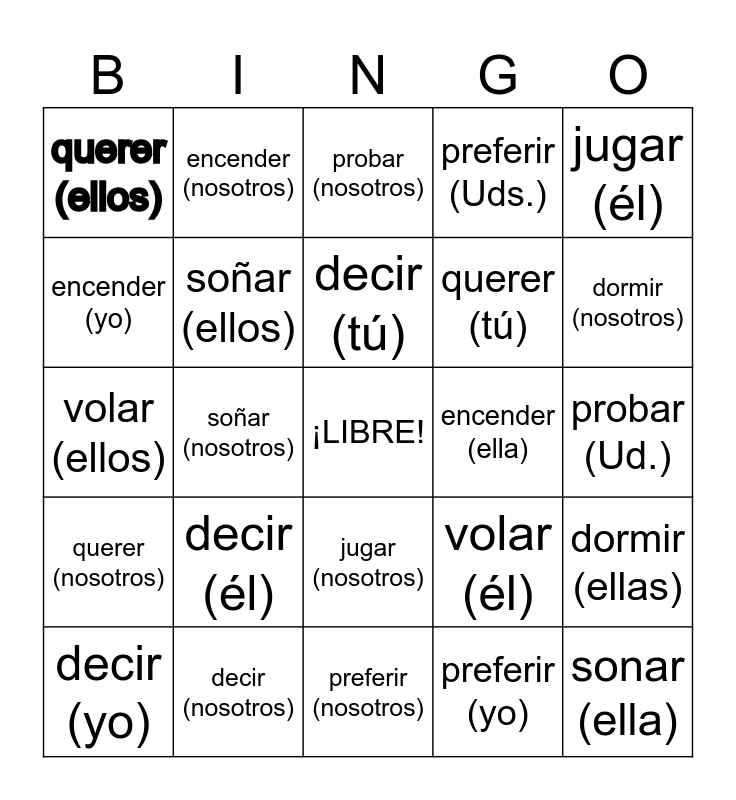 | B | I | N | G | O |
|---|---|---|---|---|
| querer (ellos) | encender (nosotros) | probar (nosotros) | preferir (Uds.) | jugar (él) |
| encender (yo) | soñar (ellos) | decir (tú) | querer (tú) | dormir (nosotros) |
| volar (ellos) | soñar (nosotros) | ¡LIBRE! | encender (ella) | probar (Ud.) |
| querer (nosotros) | decir (él) | jugar (nosotros) | volar (él) | dormir (ellas) |
| decir (yo) | decir (nosotros) | preferir (nosotros) | preferir (yo) | sonar (ella) |